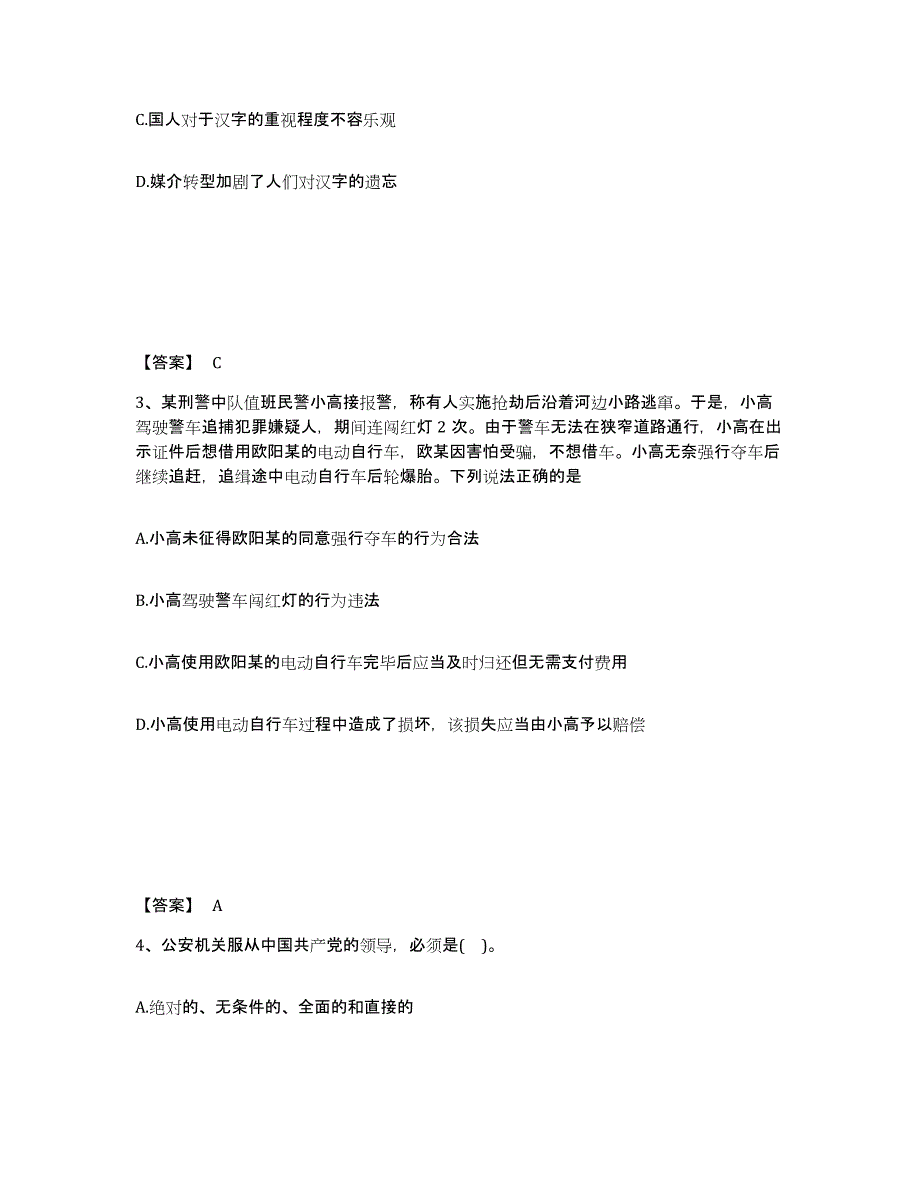 C.国人对于汉字的重视程度不容乐观

D.媒介转型加剧了人们对汉字的遗忘

【答案】 C

3、某刑警中队值班民警小高接报警，称有人实施抢劫后沿着河边小路逃窜。于是，小高驾驶警车追捕犯罪嫌疑人，期间连闯红灯 2 次。由于警车无法在狭窄道路通行，小高在出示证件后想借用欧阳某的电动自行车，欧某因害怕受骗，不想借车。小高无奈强行夺车后继续追赶，追缉途中电动自行车后轮爆胎。下列说法正确的是

A.小高未征得欧阳某的同意强行夺车的行为合法

B.小高驾驶警车闯红灯的行为违法

C.小高使用欧阳某的电动自行车完毕后应当及时归还但无需支付费用

D.小高使用电动自行车过程中造成了损坏，该损失应当由小高予以赔偿

【答案】 A

4、公安机关服从中国共产党的领导，必须是( )。

A.绝对的、无条件的、全面的和直接的